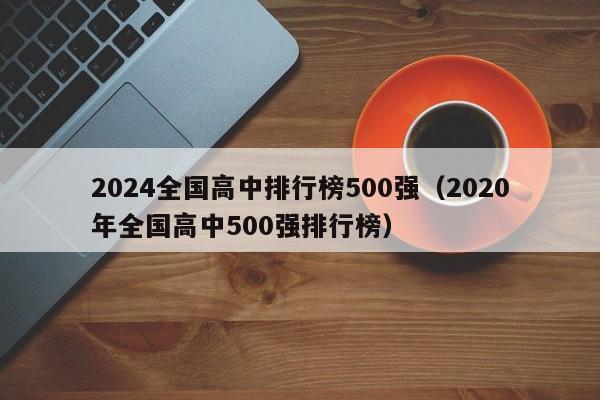 2024全国高中排行榜500强（2020年全国高中500强排行榜）